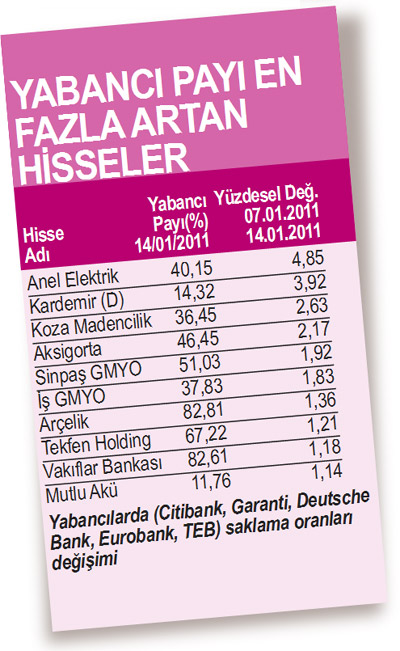 YABANCI PAYI EN FAZLA ARTAN HİSSELER

| Hisse Adı | Yabancı Payı(%) 14/01/2011 | Yüzdesel Değ. 07.01.2011 14.01.2011 |
|---|---|---|
| Anel Elektrik | 40,15 | 4,85 |
| Kardemir (D) | 14,32 | 3,92 |
| Koza Madencilik | 36,45 | 2,63 |
| Aksigorta | 46,45 | 2,17 |
| Sinpaş GMYO | 51,03 | 1,92 |
| İş GMYO | 37,83 | 1,83 |
| Arçelik | 82,81 | 1,36 |
| Tekfen Holding | 67,22 | 1,21 |
| Vakıflar Bankası | 82,61 | 1,18 |
| Mutlu Akü | 11,76 | 1,14 |

Yabancılarda (Citibank, Garanti, Deutsche Bank, Eurobank, TEB) saklama oranları değişimi